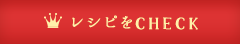 レシピをCHECK